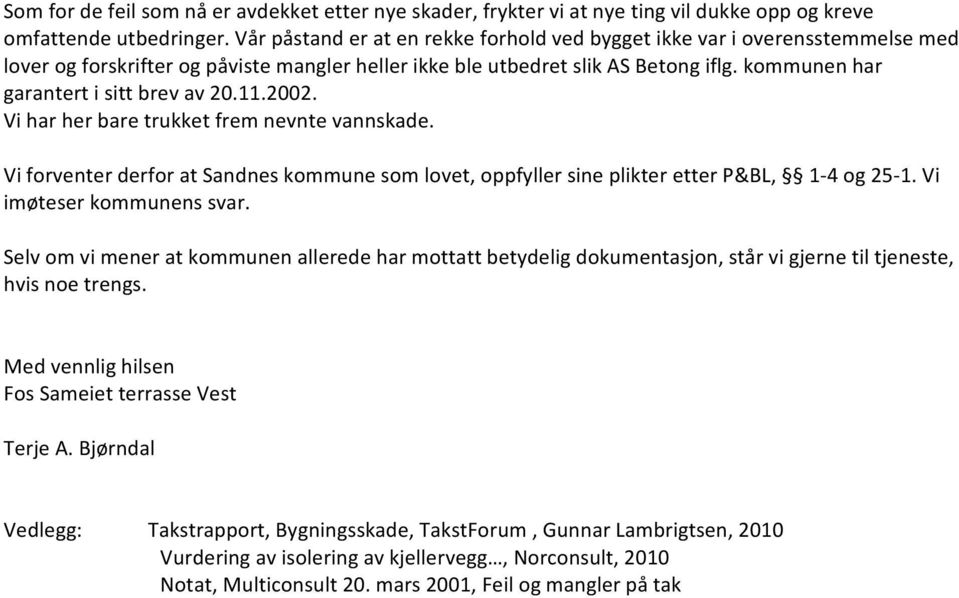 Som for de feil som nå er avdekket etter nye skader, frykter vi at nye ting vil dukke opp og kreve omfattende utbedringer. Vår påstand er at en rekke forhold ved bygget ikke var i overensstemmelse med lover og forskrifter og påviste mangler heller ikke ble utbedret slik AS Betong iflg. kommunen har garantert i sitt brev av 20.11.2002.
Vi har her bare trukket frem nevnte vannskade.

Vi forventer derfor at Sandnes kommune som lovet, oppfyller sine plikter etter P&BL, §§ 1-4 og 25-1. Vi imøteser kommunens svar.

Selv om vi mener at kommunen allerede har mottatt betydelig dokumentasjon, står vi gjerne til tjeneste, hvis noe trengs.

Med vennlig hilsen
Fos Sameiet terrasse Vest

Terje A. Bjørndal

Vedlegg: Takstrapport, Bygningsskade, TakstForum , Gunnar Lambrigtsen, 2010
Vurdering av isolering av kjellervegg…, Norconsult, 2010
Notat, Multiconsult 20. mars 2001, Feil og mangler på tak